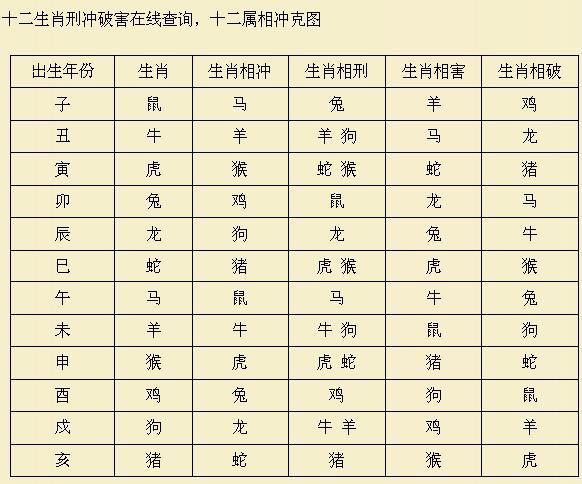 十二生肖刑冲破害在线查询，十二属相冲克图

| 出生年份 | 生肖 | 生肖相冲 | 生肖相刑 | 生肖相害 | 生肖相破 |
|---|---|---|---|---|---|
| 子 | 鼠 | 马 | 兔 | 羊 | 鸡 |
| 丑 | 牛 | 羊 | 羊 狗 | 马 | 龙 |
| 寅 | 虎 | 猴 | 蛇 猴 | 蛇 | 猪 |
| 卯 | 兔 | 鸡 | 鼠 | 龙 | 马 |
| 辰 | 龙 | 狗 | 龙 | 兔 | 牛 |
| 巳 | 蛇 | 猪 | 虎 猴 | 虎 | 猴 |
| 午 | 马 | 鼠 | 马 | 牛 | 兔 |
| 未 | 羊 | 牛 | 牛 狗 | 鼠 | 狗 |
| 申 | 猴 | 虎 | 虎 蛇 | 猪 | 蛇 |
| 酉 | 鸡 | 兔 | 鸡 | 狗 | 鼠 |
| 戌 | 狗 | 龙 | 牛 羊 | 鸡 | 羊 |
| 亥 | 猪 | 蛇 | 猪 | 猴 | 虎 |